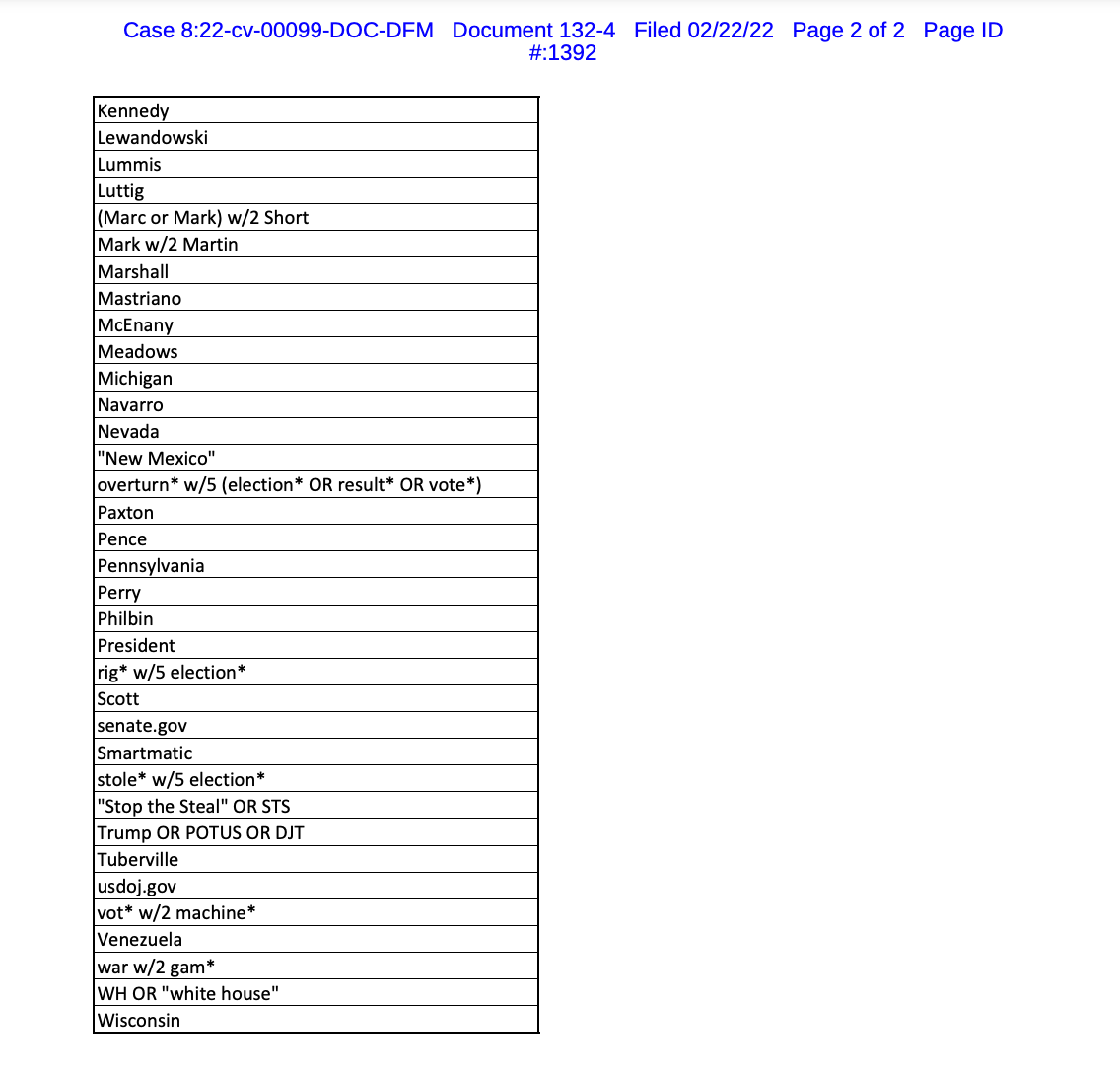 Case 8:22-cv-00099-DOC-DFM Document 132-4 Filed 02/22/22 Page 2 of 2 Page ID #:1392

| Kennedy |
|---|
| Lewandowski |
| Lummis |
| Luttig |
| (Marc or Mark) w/2 Short |
| Mark w/2 Martin |
| Marshall |
| Mastriano |
| McEnany |
| Meadows |
| Michigan |
| Navarro |
| Nevada |
| "New Mexico" |
| overturn* w/5 (election* OR result* OR vote*) |
| Paxton |
| Pence |
| Pennsylvania |
| Perry |
| Philbin |
| President |
| rig* w/5 election* |
| Scott |
| senate.gov |
| Smartmatic |
| stole* w/5 election* |
| "Stop the Steal" OR STS |
| Trump OR POTUS OR DJT |
| Tuberville |
| usdoj.gov |
| vot* w/2 machine* |
| Venezuela |
| war w/2 gam* |
| WH OR "white house" |
| Wisconsin |